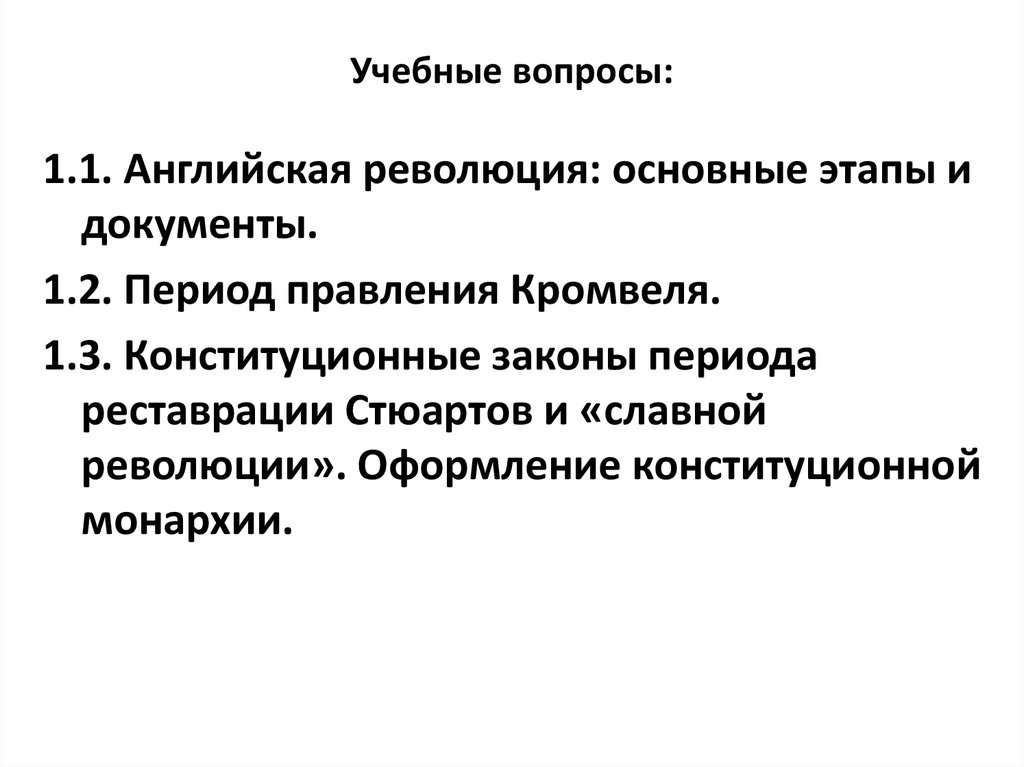 Учебные вопросы:

1.1. Английская революция: основные этапы и документы.

1.2. Период правления Кромвеля.

1.3. Конституционные законы периода реставрации Стюартов и «славной революции». Оформление конституционной монархии.